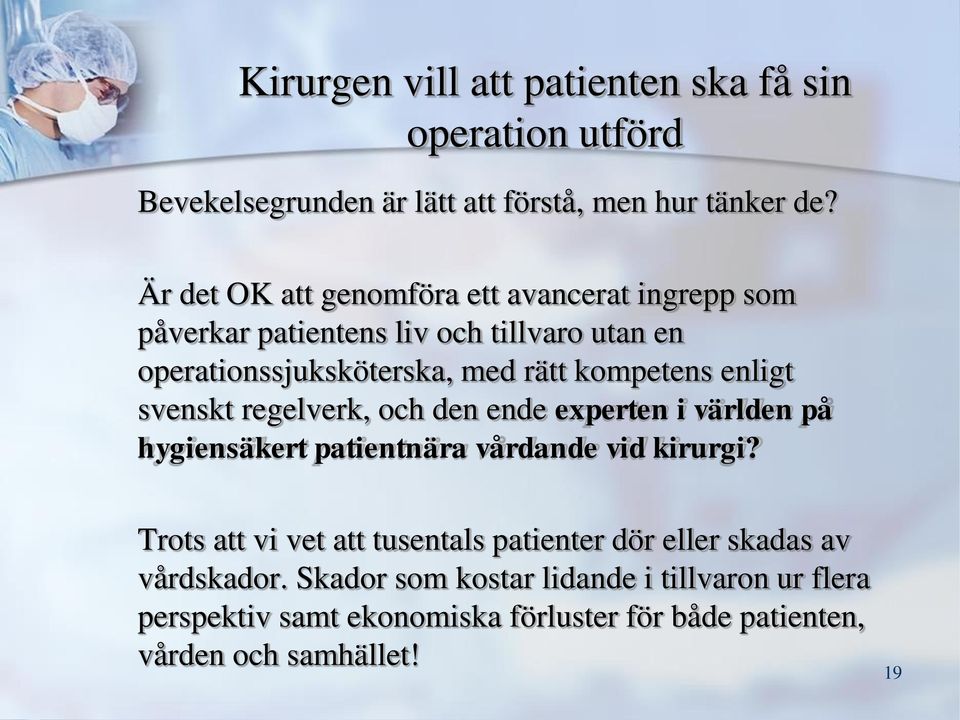 Kirurgen vill att patienten ska få sin operation utförd

Bevekelsegrunden är lätt att förstå, men hur tänker de?

Är det OK att genomföra ett avancerat ingrepp som påverkar patientens liv och tillvaro utan en operationssjuksköterska, med rätt kompetens enligt svenskt regelverk, och den ende experten i världen på hygiensäkert patientnära vårdande vid kirurgi?

Trots att vi vet att tusentals patienter dör eller skadas av vårdskador. Skador som kostar lidande i tillvaron ur flera perspektiv samt ekonomiska förluster för både patienten, vården och samhället!

19